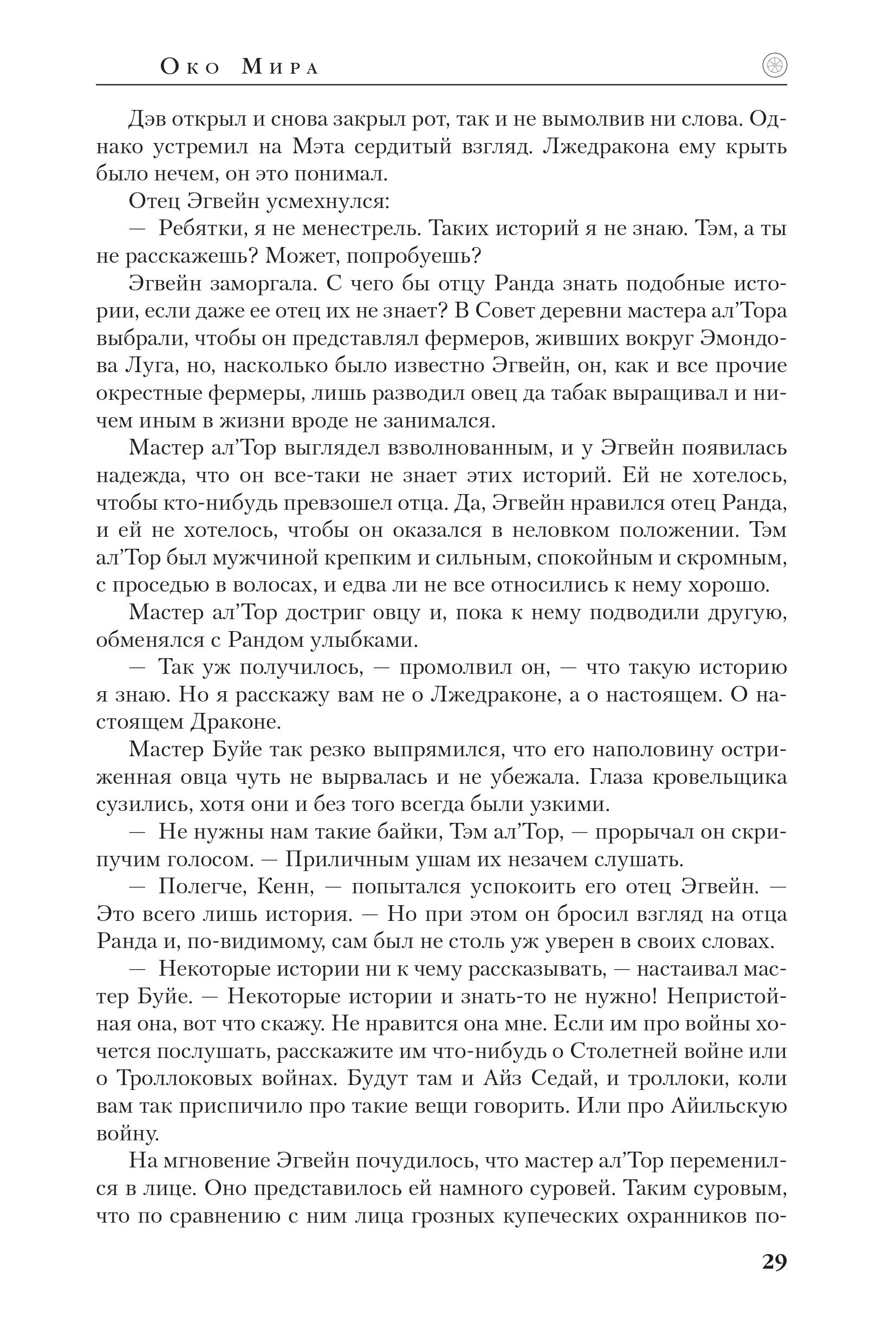 Око Мира

Дэв открыл и снова закрыл рот, так и не вымолвив ни слова. Однако устремил на Мэта сердитый взгляд. Лжедракона ему крыть было нечем, он это понимал.

Отец Эгвейн усмехнулся:

— Ребятки, я не менестрель. Таких историй я не знаю. Тэм, а ты не расскажешь? Может, попробуешь?

Эгвейн заморгала. С чего бы отцу Ранда знать подобные истории, если даже ее отец их не знает? В Совет деревни мастера ал'Тора выбрали, чтобы он представлял фермеров, живших вокруг Эмондова Луга, но, насколько было известно Эгвейн, он, как и все прочие окрестные фермеры, лишь разводил овец да табак выращивал и ничем иным в жизни вроде не занимался.

Мастер ал'Тор выглядел взволнованным, и у Эгвейн появилась надежда, что он все-таки не знает этих историй. Ей не хотелось, чтобы кто-нибудь превзошел отца. Да, Эгвейн нравился отец Ранда, и ей не хотелось, чтобы он оказался в неловком положении. Тэм ал'Тор был мужчиной крепким и сильным, спокойным и скромным, с проседью в волосах, и едва ли не все относились к нему хорошо.

Мастер ал'Тор достриг овцу и, пока к нему подводили другую, обменялся с Рандом улыбками.

— Так уж получилось, — промолвил он, — что такую историю я знаю. Но я расскажу вам не о Лжедраконе, а о настоящем. О настоящем Драконе.

Мастер Буйе так резко выпрямился, что его наполовину остриженная овца чуть не вырвалась и не убежала. Глаза кровельщика сузились, хотя они и без того всегда были узкими.

— Не нужны нам такие байки, Тэм ал'Тор, — прорычал он скрипучим голосом. — Приличным ушам их незачем слушать.

— Полегче, Кенн, — попытался успокоить его отец Эгвейн. — Это всего лишь история. — Но при этом он бросил взгляд на отца Ранда и, по-видимому, сам был не столь уж уверен в своих словах.

— Некоторые истории ни к чему рассказывать, — настаивал мастер Буйе. — Некоторые истории и знать-то не нужно! Непристойная она, вот что скажу. Не нравится она мне. Если им про войны хочется послушать, расскажите им что-нибудь о Столетней войне или о Троллоковых войнах. Будут там и Айз Седай, и троллоки, коли вам так приспичило про такие вещи говорить. Или про Айильскую войну.

На мгновение Эгвейн почудилось, что мастер ал'Тор переменился в лице. Оно представилось ей намного суровей. Таким суровым, что по сравнению с ним лица грозных купеческих охранников по-

29